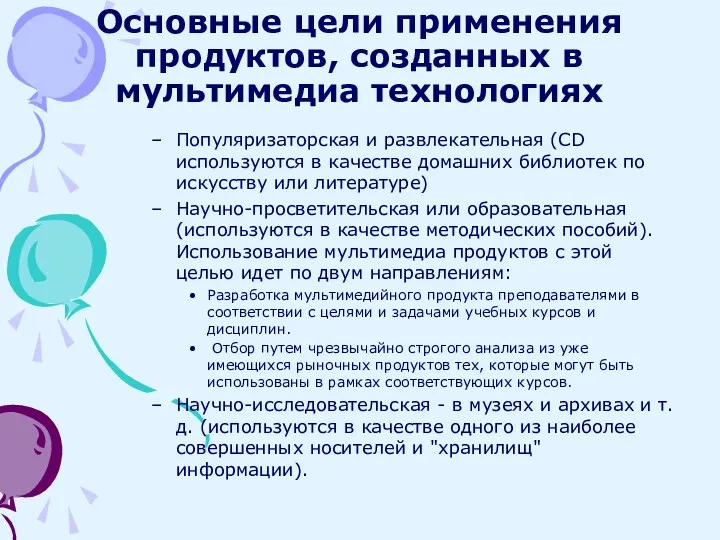 Основные цели применения продуктов, созданных в мультимедиа технологиях

– Популяризаторская и развлекательная (CD используются в качестве домашних библиотек по искусству или литературе)
– Научно-просветительская или образовательная (используются в качестве методических пособий). Использование мультимедиа продуктов с этой целью идет по двум направлениям:
• Разработка мультимедийного продукта преподавателями в соответствии с целями и задачами учебных курсов и дисциплин.
• Отбор путем чрезвычайно строгого анализа из уже имеющихся рыночных продуктов тех, которые могут быть использованы в рамках соответствующих курсов.
– Научно-исследовательская - в музеях и архивах и т. д. (используются в качестве одного из наиболее совершенных носителей и "хранилищ" информации).